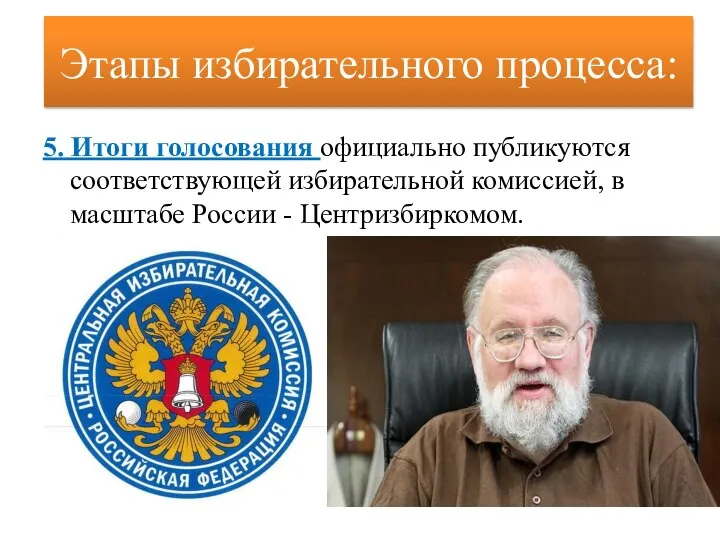 Этапы избирательного процесса:

5. Итоги голосования официально публикуются соответствующей избирательной комиссией, в масштабе России - Центризбиркомом.

ЦЕНТРАЛЬНАЯ ИЗБИРАТЕЛЬНАЯ КОМИССИЯ
РОССИЙСКАЯ ФЕДЕРАЦИЯ